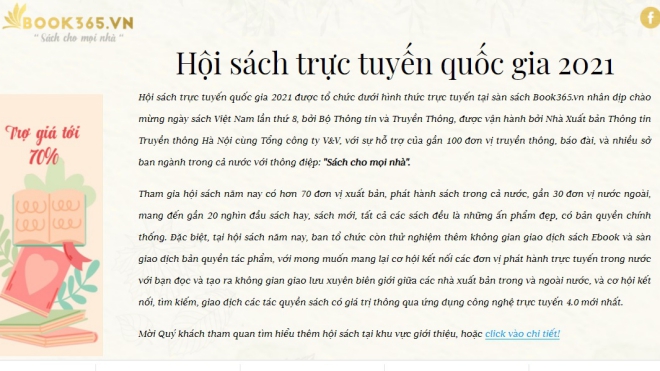 BOOK365.VN
" Sách cho mọi nhà "

f

Hội sách trực tuyến quốc gia 2021

Trợ giá tới 70%

Hội sách trực tuyến quốc gia 2021 được tổ chức dưới hình thức trực tuyến tại sàn sách Book365.vn nhân dịp chào mừng ngày sách Việt Nam lần thứ 8, bởi Bộ Thông tin và Truyền Thông, được vận hành bởi Nhà Xuất bản Thông tin Truyền thông Hà Nội cùng Tổng công ty V&V, với sự hỗ trợ của gần 100 đơn vị truyền thông, báo đài, và nhiều sở ban ngành trong cả nước với thông điệp: "Sách cho mọi nhà".

Tham gia hội sách năm nay có hơn 70 đơn vị xuất bản, phát hành sách trong cả nước, gần 30 đơn vị nước ngoài, mang đến gần 20 nghìn đầu sách hay, sách mới, tất cả các sách đều là những ấn phẩm đẹp, có bản quyền chính thống. Đặc biệt, tại hội sách năm nay, ban tổ chức còn thử nghiệm thêm không gian giao dịch sách Ebook và sàn giao dịch bản quyền tác phẩm, với mong muốn mang lại cơ hội kết nối các đơn vị phát hành trực tuyến trong nước với bạn đọc và tạo ra không gian giao lưu xuyên biên giới giữa các nhà xuất bản trong và ngoài nước, và cơ hội kết nối, tìm kiếm, giao dịch các tác quyền sách có giá trị thông qua ứng dụng công nghệ trực tuyến 4.0 mới nhất.

Mời Quý khách tham quan tìm hiểu thêm hội sách tại khu vực giới thiệu, hoặc click vào chi tiết!